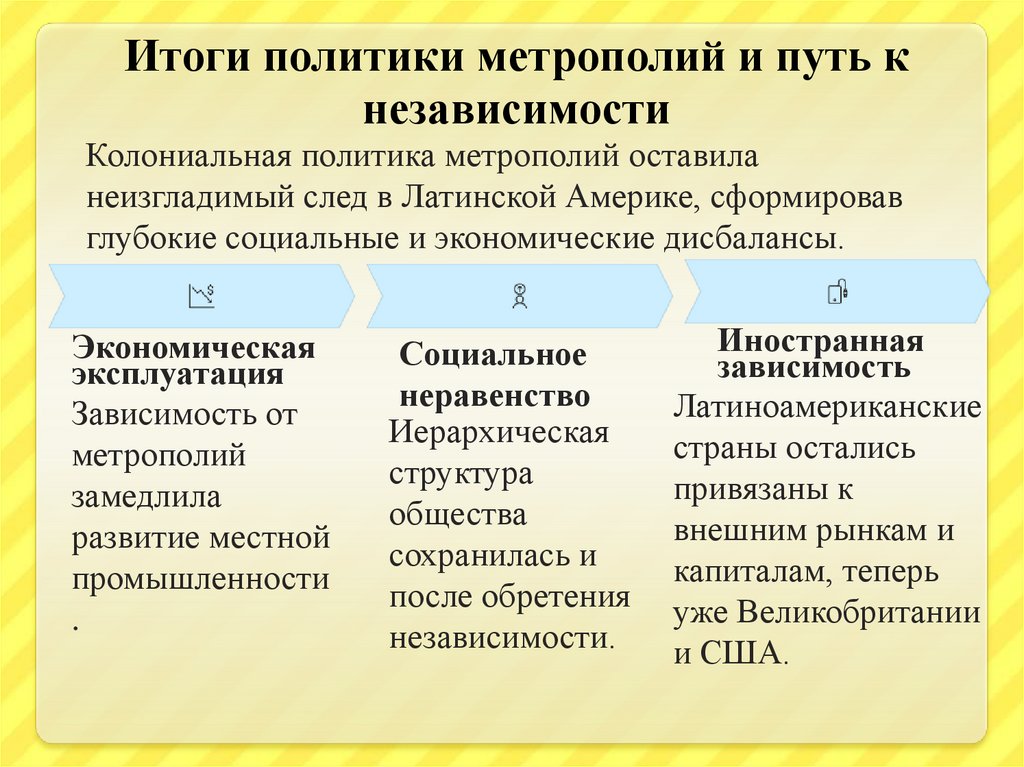 Итоги политики метрополий и путь к независимости

Колониальная политика метрополий оставила неизгладимый след в Латинской Америке, сформировав глубокие социальные и экономические дисбалансы.

Экономическая эксплуатация

Зависимость от метрополий замедлила развитие местной промышленности.

Социальное неравенство

Иерархическая структура общества сохранилась и после обретения независимости.

Иностранная зависимость

Латиноамериканские страны остались привязаны к внешним рынкам и капиталам, теперь уже Великобритании и США.